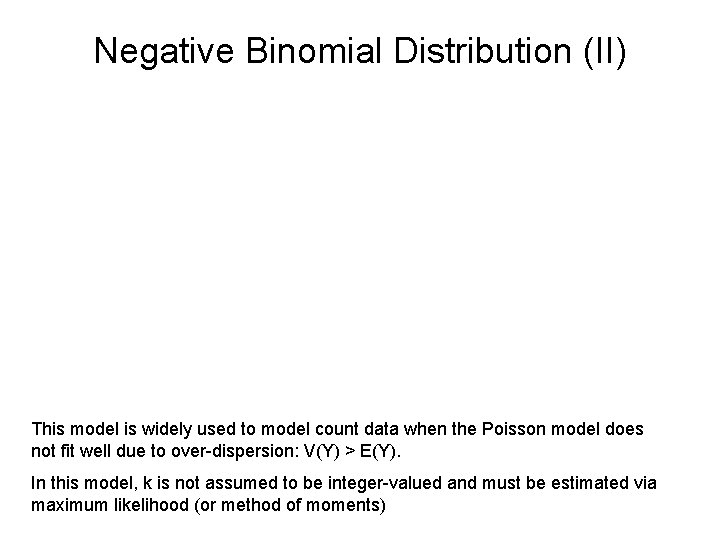 Negative Binomial Distribution (II)

This model is widely used to model count data when the Poisson model does not fit well due to over-dispersion: V(Y) > E(Y).

In this model, k is not assumed to be integer-valued and must be estimated via maximum likelihood (or method of moments)